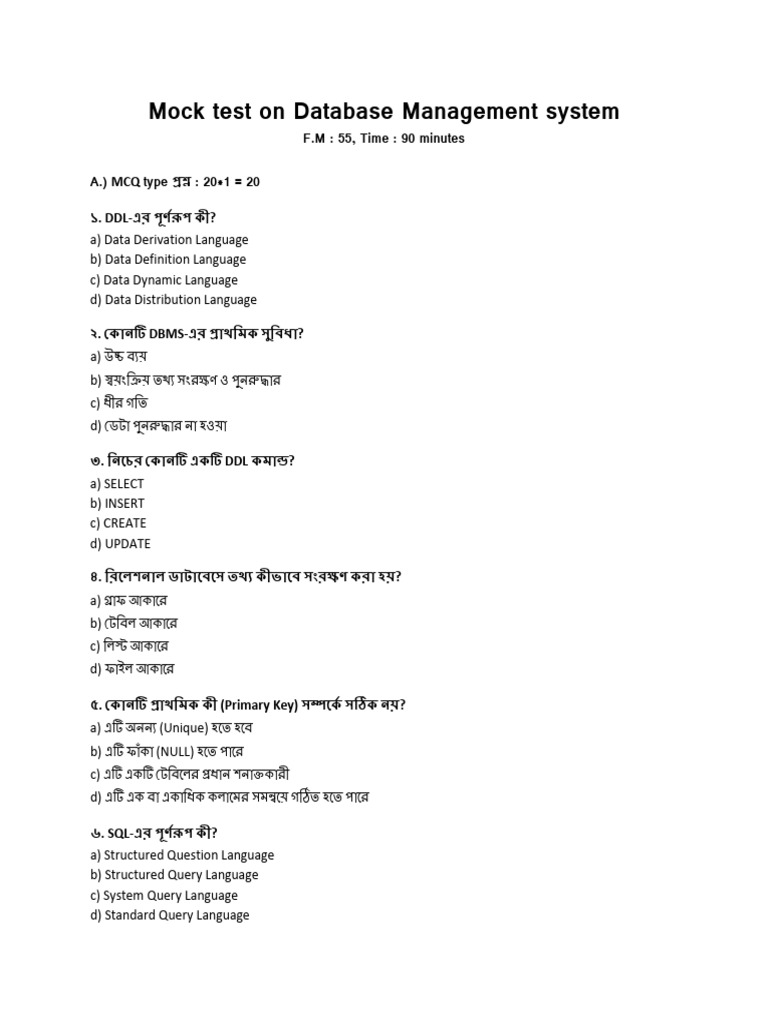 Mock test on Database Management system

F.M : 55, Time : 90 minutes

A.) MCQ type প্রশ্ন : 20•1 = 20

১. DDL-এর পূর্ণরূপ কী?
a) Data Derivation Language
b) Data Definition Language
c) Data Dynamic Language
d) Data Distribution Language

২. কোনটি DBMS-এর প্রাথমিক সুবিধা?
a) উচ্চ ব্যয়
b) স্বয়ংক্রিয় তথ্য সংরক্ষণ ও পুনরুদ্ধার
c) ধীর গতি
d) ডেটা পুনরুদ্ধার না হওয়া

৩. নিচের কোনটি একটি DDL কমান্ড?
a) SELECT
b) INSERT
c) CREATE
d) UPDATE

৪. রিলেশনাল ডাটাবেসে তথ্য কীভাবে সংরক্ষণ করা হয়?
a) গ্রাফ আকারে
b) টেবিল আকারে
c) লিস্ট আকারে
d) ফাইল আকারে

৫. কোনটি প্রাথমিক কী (Primary Key) সম্পর্কে সঠিক নয়?
a) এটি অনন্য (Unique) হতে হবে
b) এটি ফাঁকা (NULL) হতে পারে
c) এটি একটি টেবিলের প্রধান শনাক্তকারী
d) এটি এক বা একাধিক কলামের সমন্বয়ে গঠিত হতে পারে

৬. SQL-এর পূর্ণরূপ কী?
a) Structured Question Language
b) Structured Query Language
c) System Query Language
d) Standard Query Language